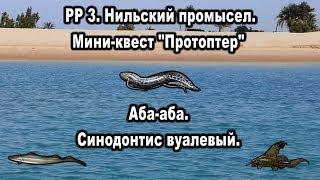 РР 3. Нильский промысел.
Мини-квест "Протоптер"

Аба-аба.
Синодонтис вуалевый.